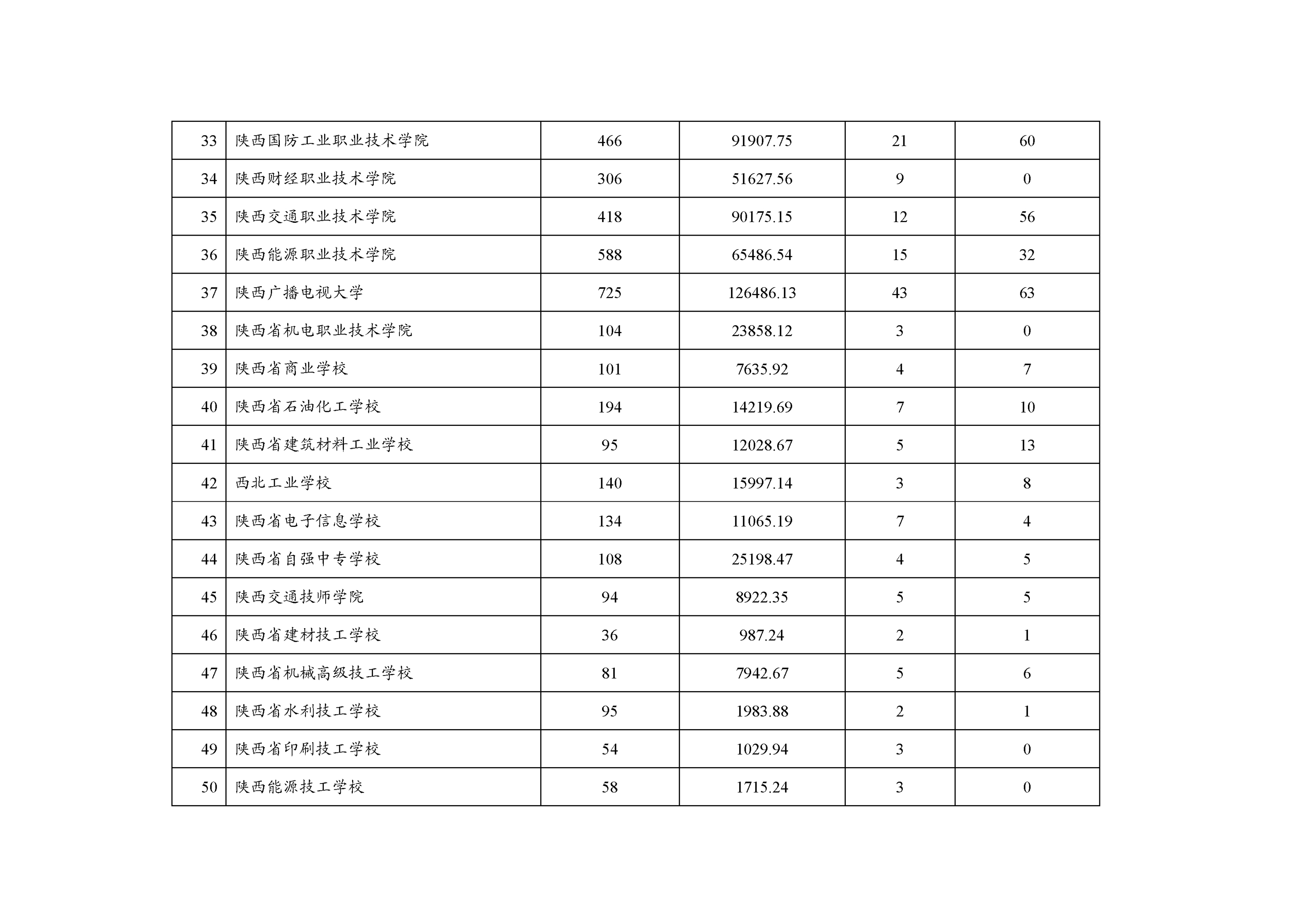 | 33 | 陕西国防工业职业技术学院 | 466 | 91907.75 | 21 | 60 |
|---|---|---|---|---|---|
| 34 | 陕西财经职业技术学院 | 306 | 51627.56 | 9 | 0 |
| 35 | 陕西交通职业技术学院 | 418 | 90175.15 | 12 | 56 |
| 36 | 陕西能源职业技术学院 | 588 | 65486.54 | 15 | 32 |
| 37 | 陕西广播电视大学 | 725 | 126486.13 | 43 | 63 |
| 38 | 陕西省机电职业技术学院 | 104 | 23858.12 | 3 | 0 |
| 39 | 陕西省商业学校 | 101 | 7635.92 | 4 | 7 |
| 40 | 陕西省石油化工学校 | 194 | 14219.69 | 7 | 10 |
| 41 | 陕西省建筑材料工业学校 | 95 | 12028.67 | 5 | 13 |
| 42 | 西北工业学校 | 140 | 15997.14 | 3 | 8 |
| 43 | 陕西省电子信息学校 | 134 | 11065.19 | 7 | 4 |
| 44 | 陕西省自强中专学校 | 108 | 25198.47 | 4 | 5 |
| 45 | 陕西交通技师学院 | 94 | 8922.35 | 5 | 5 |
| 46 | 陕西省建材技工学校 | 36 | 987.24 | 2 | 1 |
| 47 | 陕西省机械高级技工学校 | 81 | 7942.67 | 5 | 6 |
| 48 | 陕西省水利技工学校 | 95 | 1983.88 | 2 | 1 |
| 49 | 陕西省印刷技工学校 | 54 | 1029.94 | 3 | 0 |
| 50 | 陕西能源技工学校 | 58 | 1715.24 | 3 | 0 |